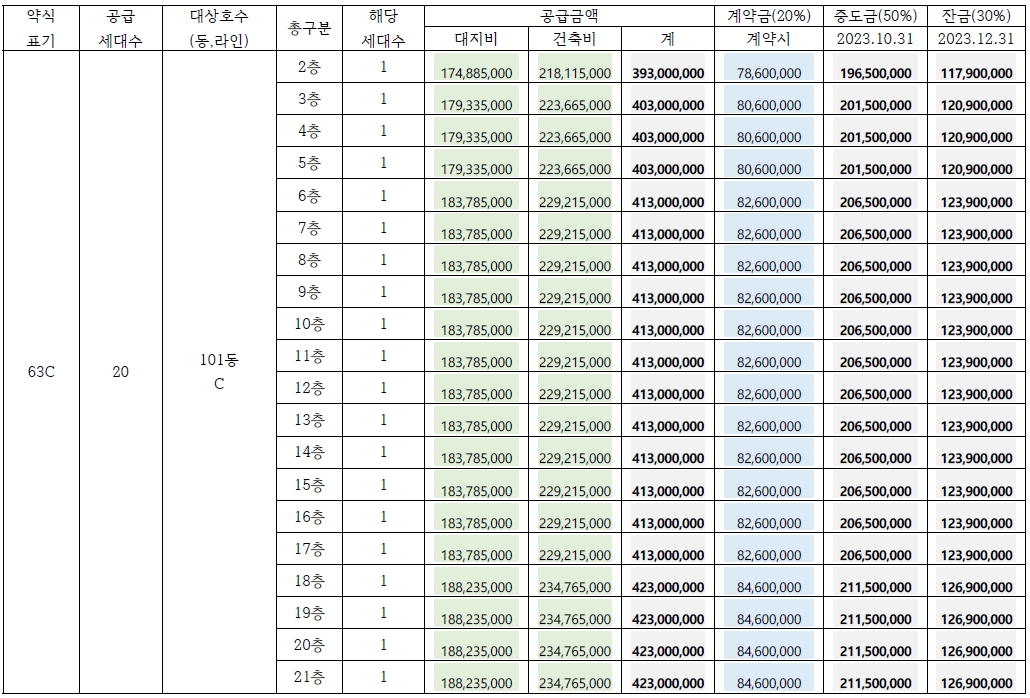 | 약식 표기 | 공급 세대수 | 대상호수 (동,라인) | 층구분 | 해당 세대수 | 공급금액 대지비 | 공급금액 건축비 | 공급금액 계 | 계약금(20%) 계약시 | 중도금(50%) 2023.10.31 | 잔금(30%) 2023.12.31 |
|---|---|---|---|---|---|---|---|---|---|---|
| 63C | 20 | 101동 C | 2층 | 1 | 174,885,000 | 218,115,000 | 393,000,000 | 78,600,000 | 196,500,000 | 117,900,000 |
| | | | 3층 | 1 | 179,335,000 | 223,665,000 | 403,000,000 | 80,600,000 | 201,500,000 | 120,900,000 |
| | | | 4층 | 1 | 179,335,000 | 223,665,000 | 403,000,000 | 80,600,000 | 201,500,000 | 120,900,000 |
| | | | 5층 | 1 | 179,335,000 | 223,665,000 | 403,000,000 | 80,600,000 | 201,500,000 | 120,900,000 |
| | | | 6층 | 1 | 183,785,000 | 229,215,000 | 413,000,000 | 82,600,000 | 206,500,000 | 123,900,000 |
| | | | 7층 | 1 | 183,785,000 | 229,215,000 | 413,000,000 | 82,600,000 | 206,500,000 | 123,900,000 |
| | | | 8층 | 1 | 183,785,000 | 229,215,000 | 413,000,000 | 82,600,000 | 206,500,000 | 123,900,000 |
| | | | 9층 | 1 | 183,785,000 | 229,215,000 | 413,000,000 | 82,600,000 | 206,500,000 | 123,900,000 |
| | | | 10층 | 1 | 183,785,000 | 229,215,000 | 413,000,000 | 82,600,000 | 206,500,000 | 123,900,000 |
| | | | 11층 | 1 | 183,785,000 | 229,215,000 | 413,000,000 | 82,600,000 | 206,500,000 | 123,900,000 |
| | | | 12층 | 1 | 183,785,000 | 229,215,000 | 413,000,000 | 82,600,000 | 206,500,000 | 123,900,000 |
| | | | 13층 | 1 | 183,785,000 | 229,215,000 | 413,000,000 | 82,600,000 | 206,500,000 | 123,900,000 |
| | | | 14층 | 1 | 183,785,000 | 229,215,000 | 413,000,000 | 82,600,000 | 206,500,000 | 123,900,000 |
| | | | 15층 | 1 | 183,785,000 | 229,215,000 | 413,000,000 | 82,600,000 | 206,500,000 | 123,900,000 |
| | | | 16층 | 1 | 183,785,000 | 229,215,000 | 413,000,000 | 82,600,000 | 206,500,000 | 123,900,000 |
| | | | 17층 | 1 | 183,785,000 | 229,215,000 | 413,000,000 | 82,600,000 | 206,500,000 | 123,900,000 |
| | | | 18층 | 1 | 188,235,000 | 234,765,000 | 423,000,000 | 84,600,000 | 211,500,000 | 126,900,000 |
| | | | 19층 | 1 | 188,235,000 | 234,765,000 | 423,000,000 | 84,600,000 | 211,500,000 | 126,900,000 |
| | | | 20층 | 1 | 188,235,000 | 234,765,000 | 423,000,000 | 84,600,000 | 211,500,000 | 126,900,000 |
| | | | 21층 | 1 | 188,235,000 | 234,765,000 | 423,000,000 | 84,600,000 | 211,500,000 | 126,900,000 |